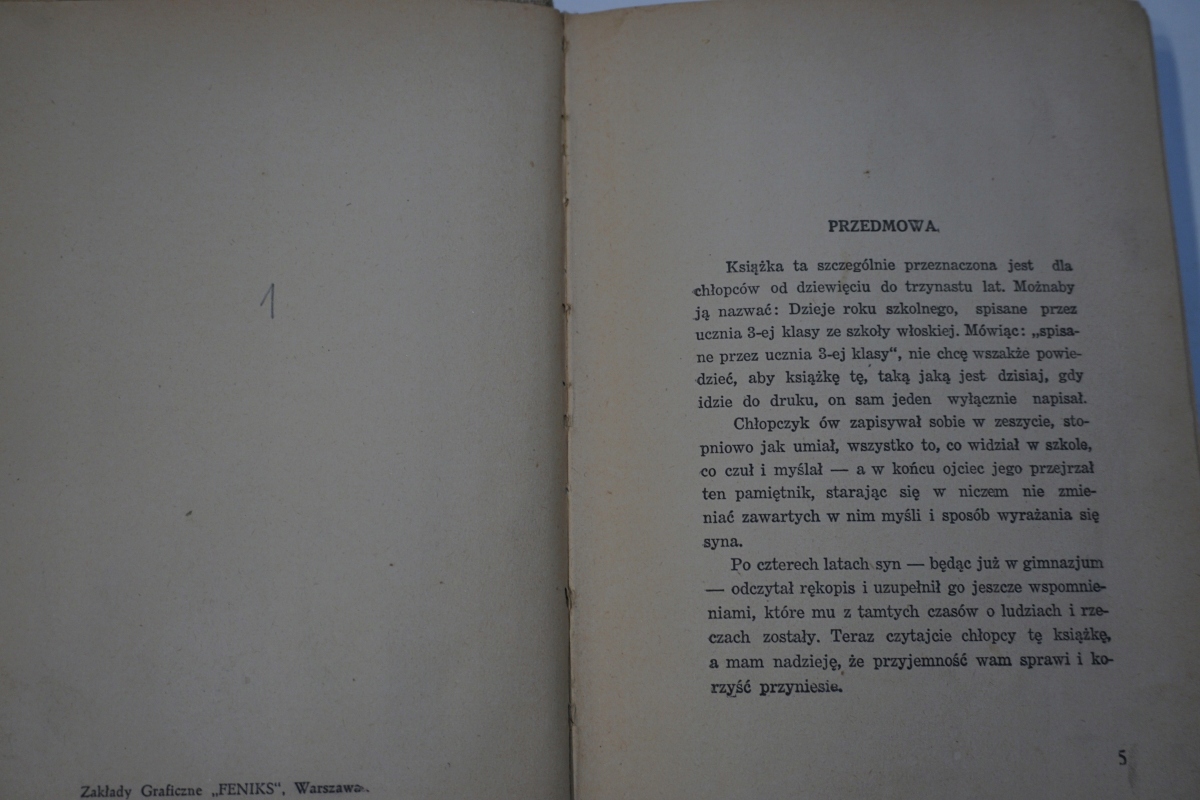 1

Zakłady Graficzne „FENIKS", Warszawa.

PRZEDMOWA.

Książka ta szczególnie przeznaczona jest dla chłopców od dziewięciu do trzynastu lat. Możnaby ją nazwać: Dzieje roku szkolnego, spisane przez ucznia 3-ej klasy ze szkoły włoskiej. Mówiąc: „spisane przez ucznia 3-ej klasy", nie chcę wszakże powiedzieć, aby książkę tę, taką jaką jest dzisiaj, gdy idzie do druku, on sam jeden wyłącznie napisał.

Chłopczyk ów zapisywał sobie w zeszycie, stopniowo jak umiał, wszystko to, co widział w szkole, co czuł i myślał — a w końcu ojciec jego przejrzał ten pamiętnik, starając się w niczem nie zmieniać zawartych w nim myśli i sposób wyrażania się syna.

Po czterech latach syn — będąc już w gimnazjum — odczytał rękopis i uzupełnił go jeszcze wspomnieniami, które mu z tamtych czasów o ludziach i rzeczach zostały. Teraz czytajcie chłopcy tę książkę, a mam nadzieję, że przyjemność wam sprawi i korzyść przyniesie.

5